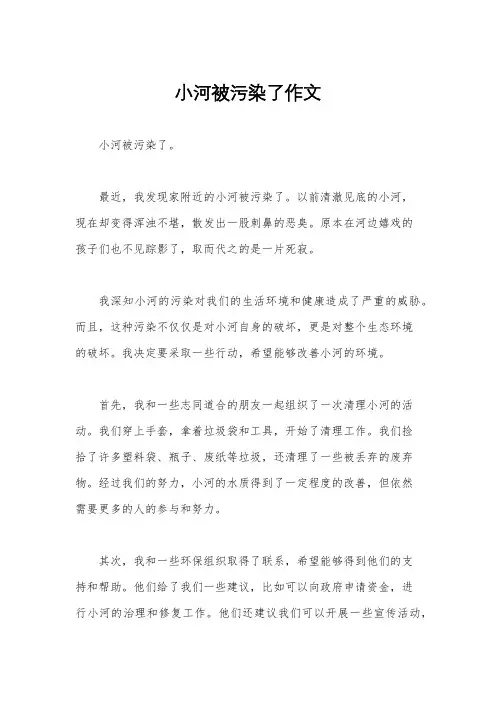 小河被污染了作文

小河被污染了。

最近，我发现家附近的小河被污染了。以前清澈见底的小河，现在却变得浑浊不堪，散发出一股刺鼻的恶臭。原本在河边嬉戏的孩子们也不见踪影了，取而代之的是一片死寂。

我深知小河的污染对我们的生活环境和健康造成了严重的威胁。而且，这种污染不仅仅是对小河自身的破坏，更是对整个生态环境的破坏。我决定要采取一些行动，希望能够改善小河的环境。

首先，我和一些志同道合的朋友一起组织了一次清理小河的活动。我们穿上手套，拿着垃圾袋和工具，开始了清理工作。我们捡拾了许多塑料袋、瓶子、废纸等垃圾，还清理了一些被丢弃的废弃物。经过我们的努力，小河的水质得到了一定程度的改善，但依然需要更多的人的参与和努力。

其次，我和一些环保组织取得了联系，希望能够得到他们的支持和帮助。他们给了我们一些建议，比如可以向政府申请资金，进行小河的治理和修复工作。他们还建议我们可以开展一些宣传活动，